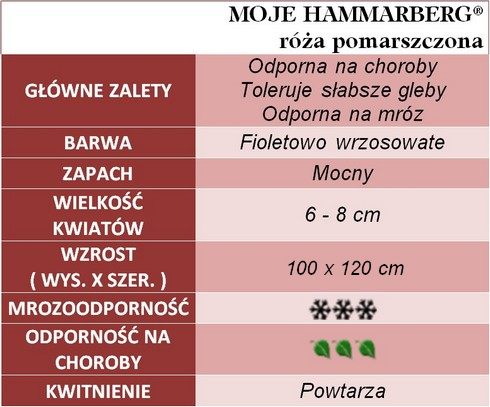 MOJE HAMMARBERG®
róża pomarszczona

| GŁÓWNE ZALETY | Odporna na choroby Toleruje słabsze gleby Odporna na mróz |
|---|---|
| BARWA | Fioletowo wrzosowate |
| ZAPACH | Mocny |
| WIELKOŚĆ KWIATÓW | 6 - 8 cm |
| WZROST ( WYS. X SZER. ) | 100 x 120 cm |
| MROZOODPORNOŚĆ | |
| ODPORNOŚĆ NA CHOROBY | |
| KWITNIENIE | Powtarza |